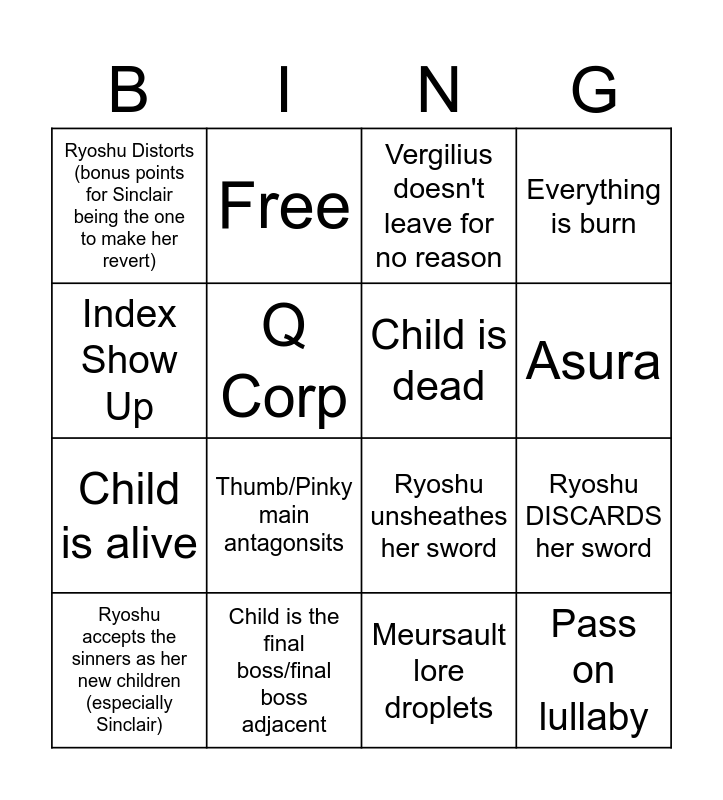 | B | I | N | G |
|---|---|---|---|
| Ryoshu Distorts (bonus points for Sinclair being the one to make her revert) | Free | Vergilius doesn't leave for no reason | Everything is burn |
| Index Show Up | Q Corp | Child is dead | Asura |
| Child is alive | Thumb/Pinky main antagonsits | Ryoshu unsheathes her sword | Ryoshu DISCARDS her sword |
| Ryoshu accepts the sinners as her new children (especially Sinclair) | Child is the final boss/final boss adjacent | Meursault lore droplets | Pass on lullaby |